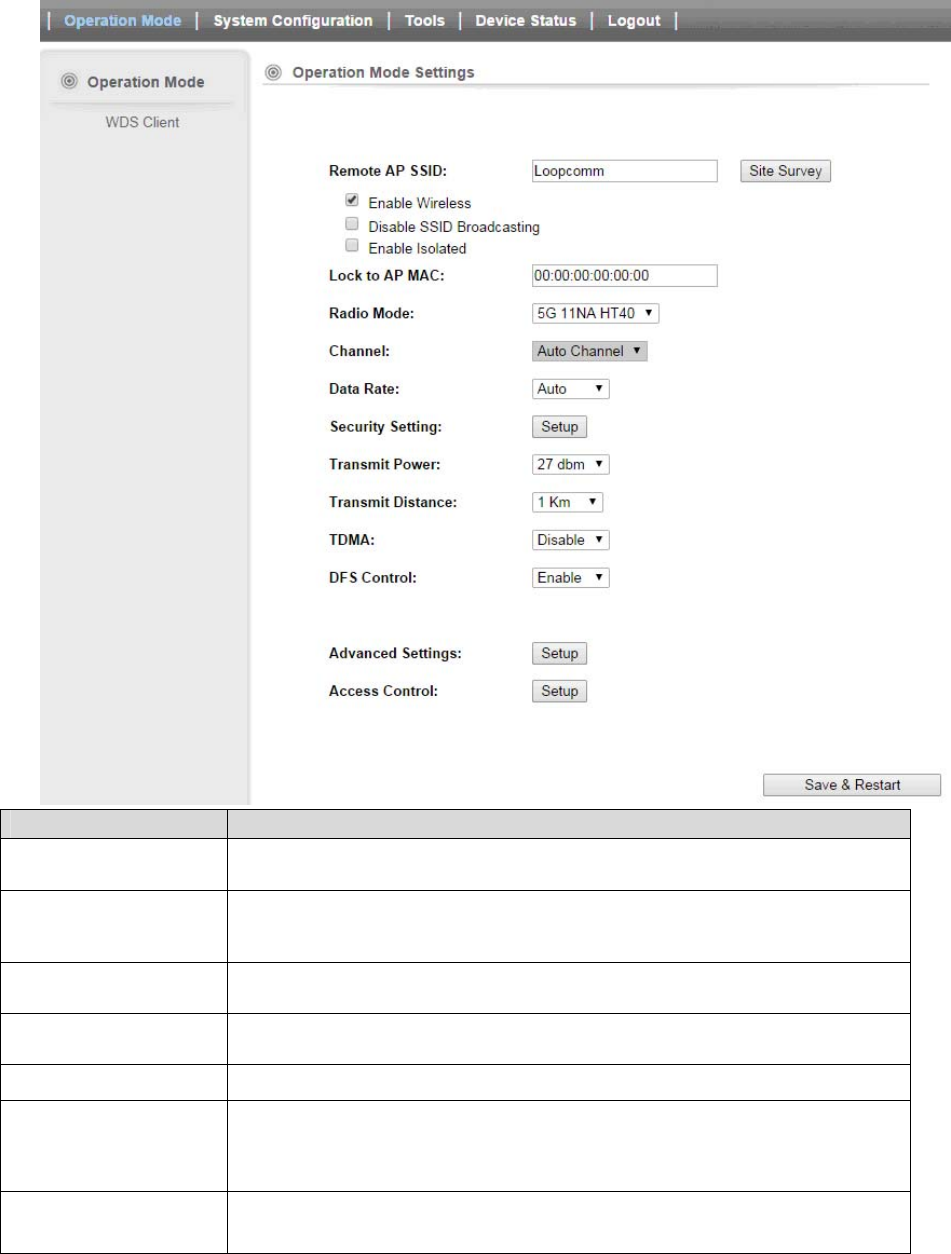 | Operation Mode | System Configuration | Tools | Device Status | Logout |

Operation Mode

WDS Client

Operation Mode Settings

Remote AP SSID: Loopcomm Site Survey

Enable Wireless

Disable SSID Broadcasting

Enable Isolated

Lock to AP MAC: 00:00:00:00:00:00

Radio Mode: 5G 11NA HT40

Channel: Auto Channel

Data Rate: Auto

Security Setting: Setup

Transmit Power: 27 dbm

Transmit Distance: 1 Km

TDMA: Disable

DFS Control: Enable

Advanced Settings: Setup

Access Control: Setup

Save & Restart